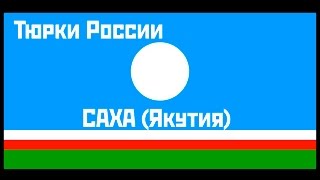 Тюрки России

САХА (Якутия)